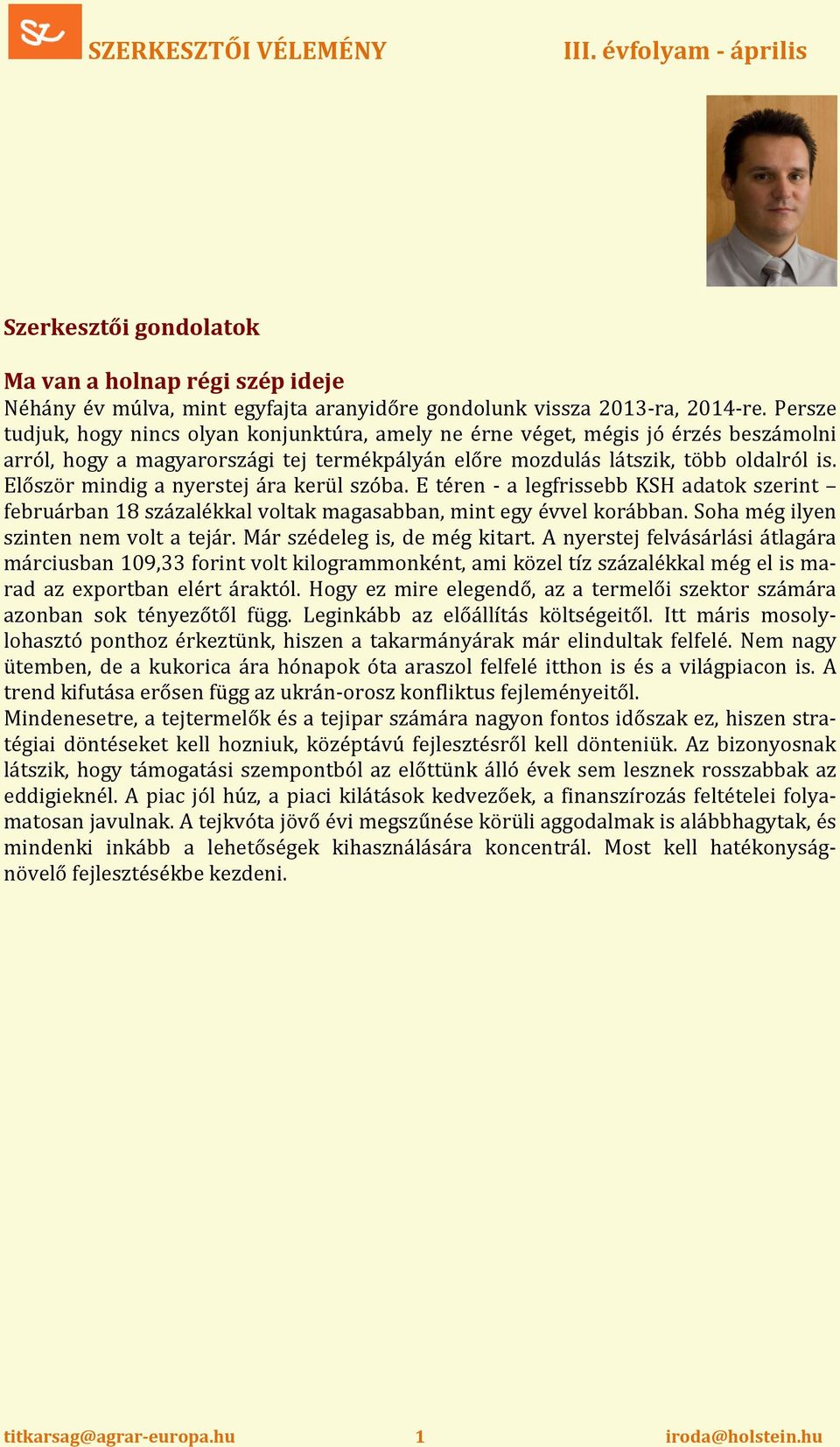 SZ

SZERKESZTŐI VÉLEMÉNY

III. évfolyam - április

Szerkesztői gondolatok

Ma van a holnap régi szép ideje
Néhány év múlva, mint egyfajta aranyidőre gondolunk vissza 2013-ra, 2014-re. Persze tudjuk, hogy nincs olyan konjunktúra, amely ne érne véget, mégis jó érzés beszámolni arról, hogy a magyarországi tej termékpályán előre mozdulás látszik, több oldalról is. Először mindig a nyerstej ára kerül szóba. E téren - a legfrissebb KSH adatok szerint – februárban 18 százalékkal voltak magasabban, mint egy évvel korábban. Soha még ilyen szinten nem volt a tejár. Már szédeleg is, de még kitart. A nyerstej felvásárlási átlagára márciusban 109,33 forint volt kilogrammonként, ami közel tíz százalékkal még el is marad az exportban elért áraktól. Hogy ez mire elegendő, az a termelői szektor számára azonban sok tényezőtől függ. Leginkább az előállítás költségeitől. Itt máris mosolylohasztó ponthoz érkeztünk, hiszen a takarmányárak már elindultak felfelé. Nem nagy ütemben, de a kukorica ára hónapok óta araszol felfelé itthon is és a világpiacon is. A trend kifutása erősen függ az ukrán-orosz konfliktus fejleményeitől.
Mindenesetre, a tejtermelők és a tejipar számára nagyon fontos időszak ez, hiszen stratégiai döntéseket kell hozniuk, középtávú fejlesztésről kell dönteniük. Az bizonyosnak látszik, hogy támogatási szempontból az előttünk álló évek sem lesznek rosszabbak az eddigieknél. A piac jól húz, a piaci kilátások kedvezőek, a finanszírozás feltételei folyamatosan javulnak. A tejkvóta jövő évi megszűnése körüli aggodalmak is alábbhagytak, és mindenki inkább a lehetőségek kihasználására koncentrál. Most kell hatékonyságnövelő fejlesztésékbe kezdeni.

titkarsag@agrar-europa.hu 1 iroda@holstein.hu